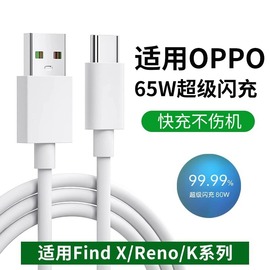 适用OPPO
65W超级闪充

快充不伤机

99.99%
超级闪充 80W

适用Find X/Reno/K系列